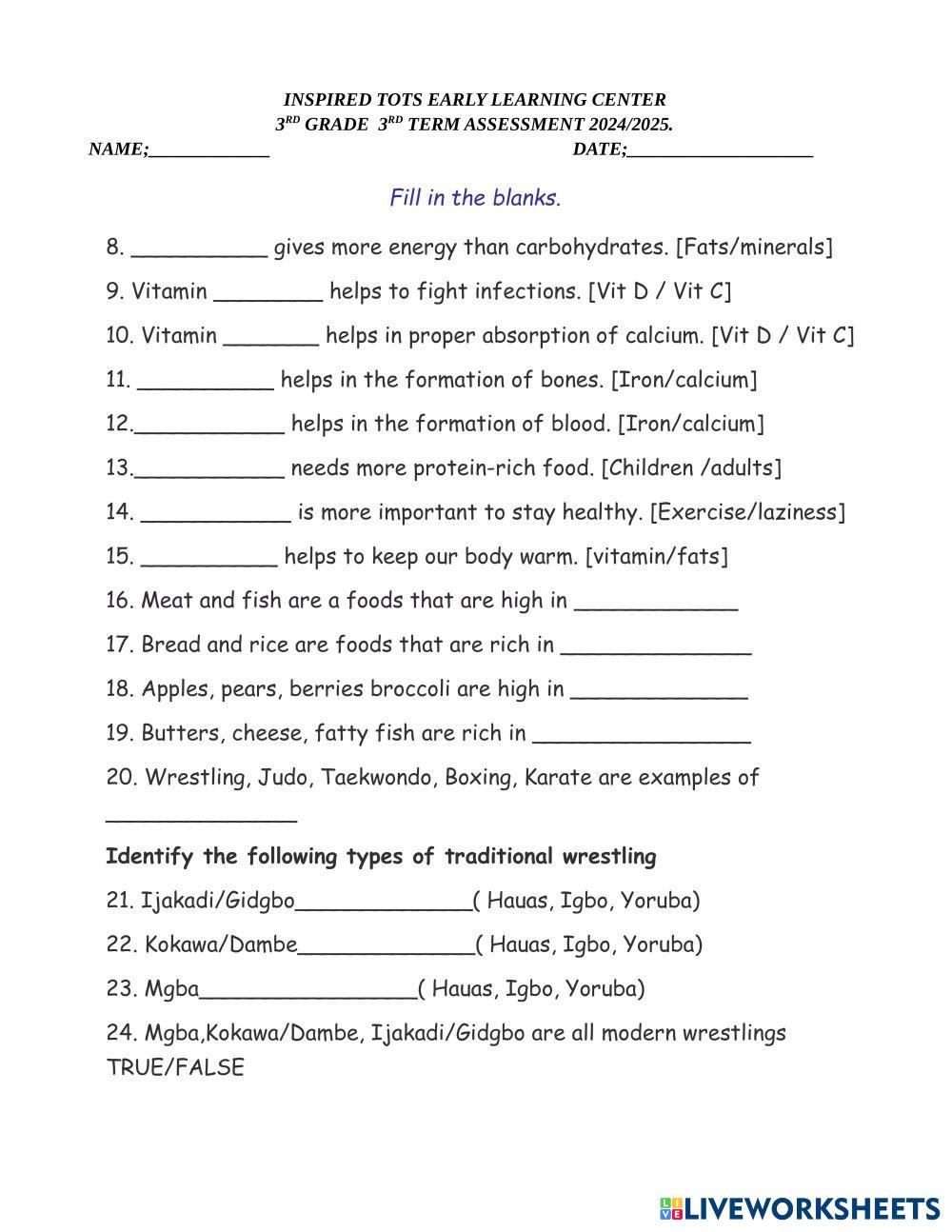 INSPIRED TOTS EARLY LEARNING CENTER
3$^{RD}$ GRADE 3$^{RD}$ TERM ASSESSMENT 2024/2025.
NAME;____________ DATE;__________________

Fill in the blanks.

8. __________ gives more energy than carbohydrates. [Fats/minerals]

9. Vitamin ________ helps to fight infections. [Vit D / Vit C]

10. Vitamin _______ helps in proper absorption of calcium. [Vit D / Vit C]

11. __________ helps in the formation of bones. [Iron/calcium]

12.___________ helps in the formation of blood. [Iron/calcium]

13.___________ needs more protein-rich food. [Children /adults]

14. ___________ is more important to stay healthy. [Exercise/laziness]

15. __________ helps to keep our body warm. [vitamin/fats]

16. Meat and fish are a foods that are high in ____________

17. Bread and rice are foods that are rich in ______________

18. Apples, pears, berries broccoli are high in _____________

19. Butters, cheese, fatty fish are rich in ________________

20. Wrestling, Judo, Taekwondo, Boxing, Karate are examples of ______________

Identify the following types of traditional wrestling

21. Ijakadi/Gidgbo_____________( Hauas, Igbo, Yoruba)

22. Kokawa/Dambe_____________( Hauas, Igbo, Yoruba)

23. Mgba________________( Hauas, Igbo, Yoruba)

24. Mgba,Kokawa/Dambe, Ijakadi/Gidgbo are all modern wrestlings TRUE/FALSE

LIVEWORKSHEETS